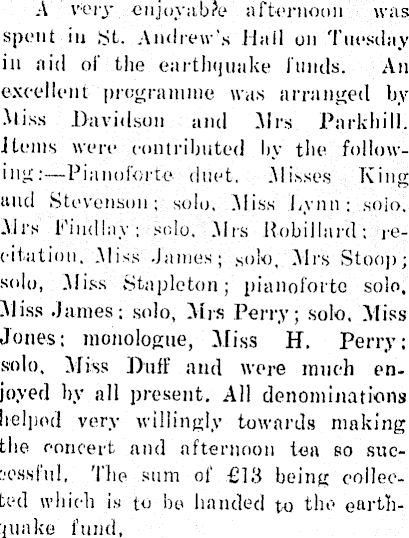 A very enjoyable afternoon was spent in St. Andrew's Hall on Tuesday in aid of the earthquake funds. An excellent programme was arranged by Miss Davidson and Mrs Parkhill. Items were contributed by the following:—Pianoforte duet, Misses King and Stevenson; solo, Miss Lynn; solo, Mrs Findlay; solo, Mrs Robillard; recitation, Miss James; solo, Mrs Stoop; solo, Miss Stapleton; pianoforte solo, Miss James; solo, Mrs Perry; solo, Miss Jones; monologue, Miss H. Perry; solo, Miss Duff and were much enjoyed by all present. All denominations helped very willingly towards making the concert and afternoon tea so successful. The sum of £13 being collected which is to be handed to the earthquake fund,